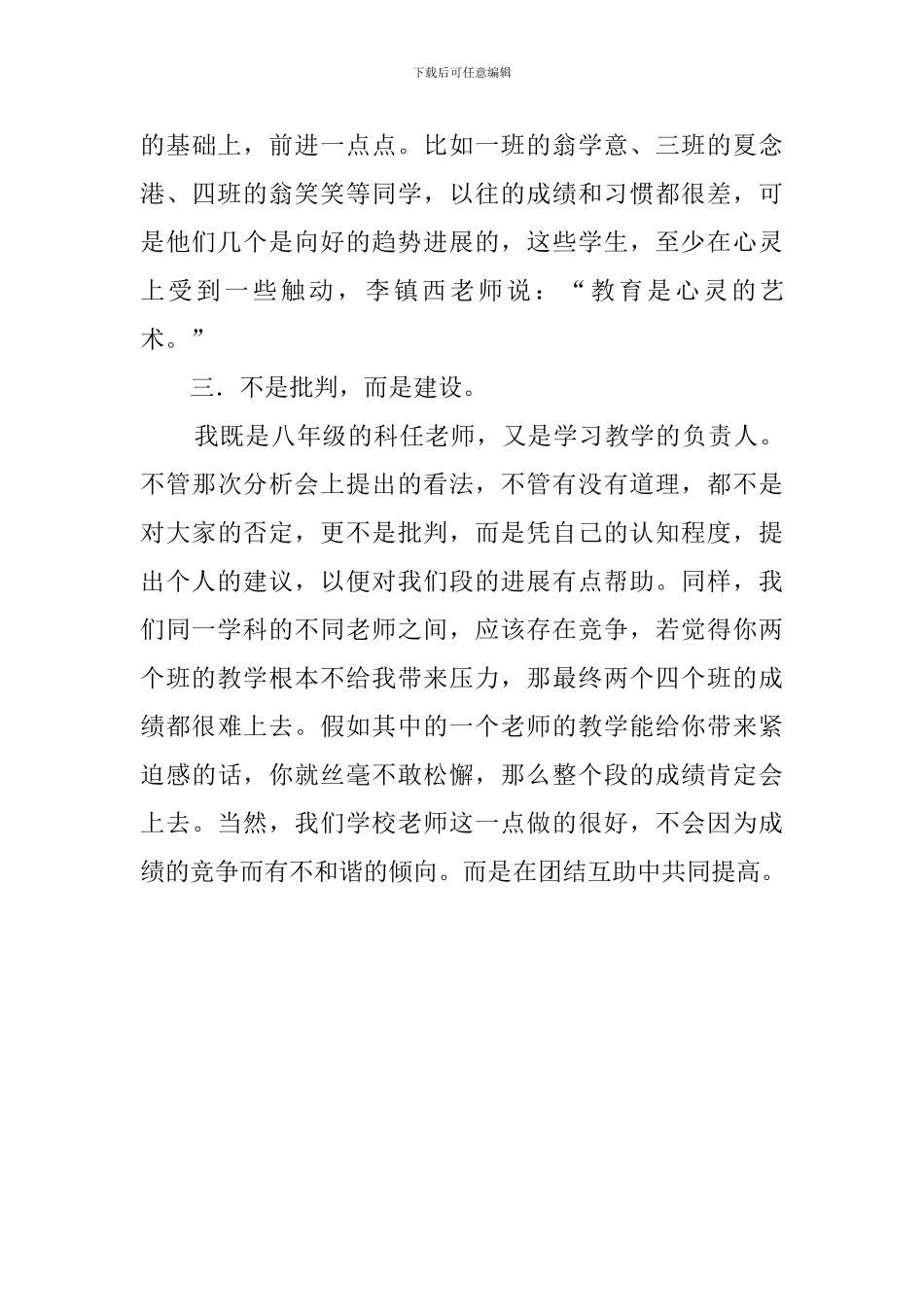 下载后可任意编辑

的基础上，前进一点点。比如一班的翁学意、三班的夏念港、四班的翁笑笑等同学，以往的成绩和习惯都很差，可是他们几个是向好的趋势进展的，这些学生，至少在心灵上受到一些触动，李镇西老师说：“教育是心灵的艺术。”

三．不是批判，而是建设。

我既是八年级的科任老师，又是学习教学的负责人。不管那次分析会上提出的看法，不管有没有道理，都不是对大家的否定，更不是批判，而是凭自己的认知程度，提出个人的建议，以便对我们段的进展有点帮助。同样，我们同一学科的不同老师之间，应该存在竞争，若觉得你两个班的教学根本不给我带来压力，那最终两个四个班的成绩都很难上去。假如其中的一个老师的教学能给你带来紧迫感的话，你就丝毫不敢松懈，那么整个段的成绩肯定会上去。当然，我们学校老师这一点做的很好，不会因为成绩的竞争而有不和谐的倾向。而是在团结互助中共同提高。